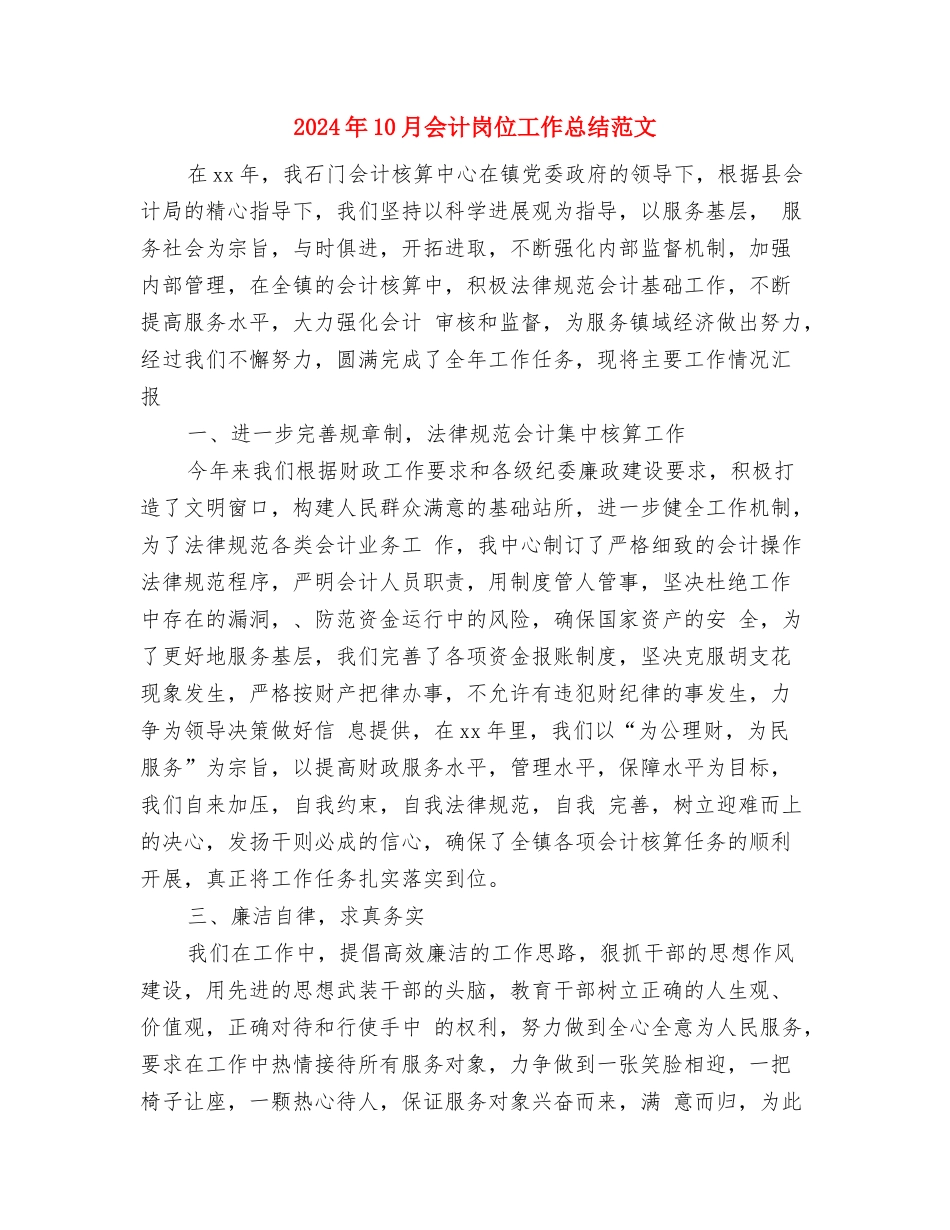 2024年10月会计岗位工作总结范文

在xx年，我石门会计核算中心在镇党委政府的领导下，根据县会计局的精心指导下，我们坚持以科学进展观为指导，以服务基层， 服务社会为宗旨，与时俱进，开拓进取，不断强化内部监督机制，加强内部管理，在全镇的会计核算中，积极法律规范会计基础工作，不断提高服务水平，大力强化会计 审核和监督，为服务镇域经济做出努力，经过我们不懈努力，圆满完成了全年工作任务，现将主要工作情况汇报

一、进一步完善规章制，法律规范会计集中核算工作

今年来我们根据财政工作要求和各级纪委廉政建设要求，积极打造了文明窗口，构建人民群众满意的基础站所，进一步健全工作机制，为了法律规范各类会计业务工 作，我中心制订了严格细致的会计操作法律规范程序，严明会计人员职责，用制度管人管事，坚决杜绝工作中存在的漏洞，、防范资金运行中的风险，确保国家资产的安 全，为了更好地服务基层，我们完善了各项资金报账制度，坚决克服胡支花现象发生，严格按财产把律办事，不允许有违犯财纪律的事发生，力争为领导决策做好信 息提供，在xx年里，我们以“为公理财，为民服务”为宗旨，以提高财政服务水平，管理水平，保障水平为目标，我们自来加压，自我约束，自我法律规范，自我 完善，树立迎难而上的决心，发扬干则必成的信心，确保了全镇各项会计核算任务的顺利开展，真正将工作任务扎实落实到位。

三、廉洁自律，求真务实

我们在工作中，提倡高效廉洁的工作思路，狠抓干部的思想作风建设，用先进的思想武装干部的头脑，教育干部树立正确的人生观、价值观，正确对待和行使手中 的权利，努力做到全心全意为人民服务，要求在工作中热情接待所有服务对象，力争做到一张笑脸相迎，一把椅子让座，一颗热心待人，保证服务对象兴奋而来，满 意而归，为此